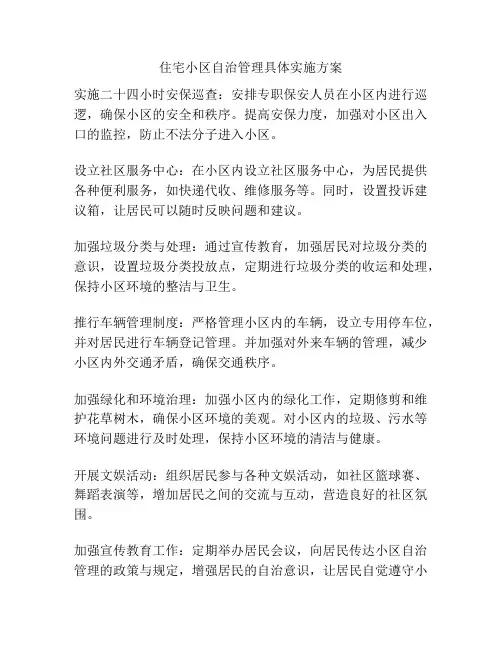 住宅小区自治管理具体实施方案

实施二十四小时安保巡查：安排专职保安人员在小区内进行巡逻，确保小区的安全和秩序。提高安保力度，加强对小区出入口的监控，防止不法分子进入小区。

设立社区服务中心：在小区内设立社区服务中心，为居民提供各种便利服务，如快递代收、维修服务等。同时，设置投诉建议箱，让居民可以随时反映问题和建议。

加强垃圾分类与处理：通过宣传教育，加强居民对垃圾分类的意识，设置垃圾分类投放点，定期进行垃圾分类的收运和处理，保持小区环境的整洁与卫生。

推行车辆管理制度：严格管理小区内的车辆，设立专用停车位，并对居民进行车辆登记管理。并加强对外来车辆的管理，减少小区内外交通矛盾，确保交通秩序。

加强绿化和环境治理：加强小区内的绿化工作，定期修剪和维护花草树木，确保小区环境的美观。对小区内的垃圾、污水等环境问题进行及时处理，保持小区环境的清洁与健康。

开展文娱活动：组织居民参与各种文娱活动，如社区篮球赛、舞蹈表演等，增加居民之间的交流与互动，营造良好的社区氛围。

加强宣传教育工作：定期举办居民会议，向居民传达小区自治管理的政策与规定，增强居民的自治意识，让居民自觉遵守小